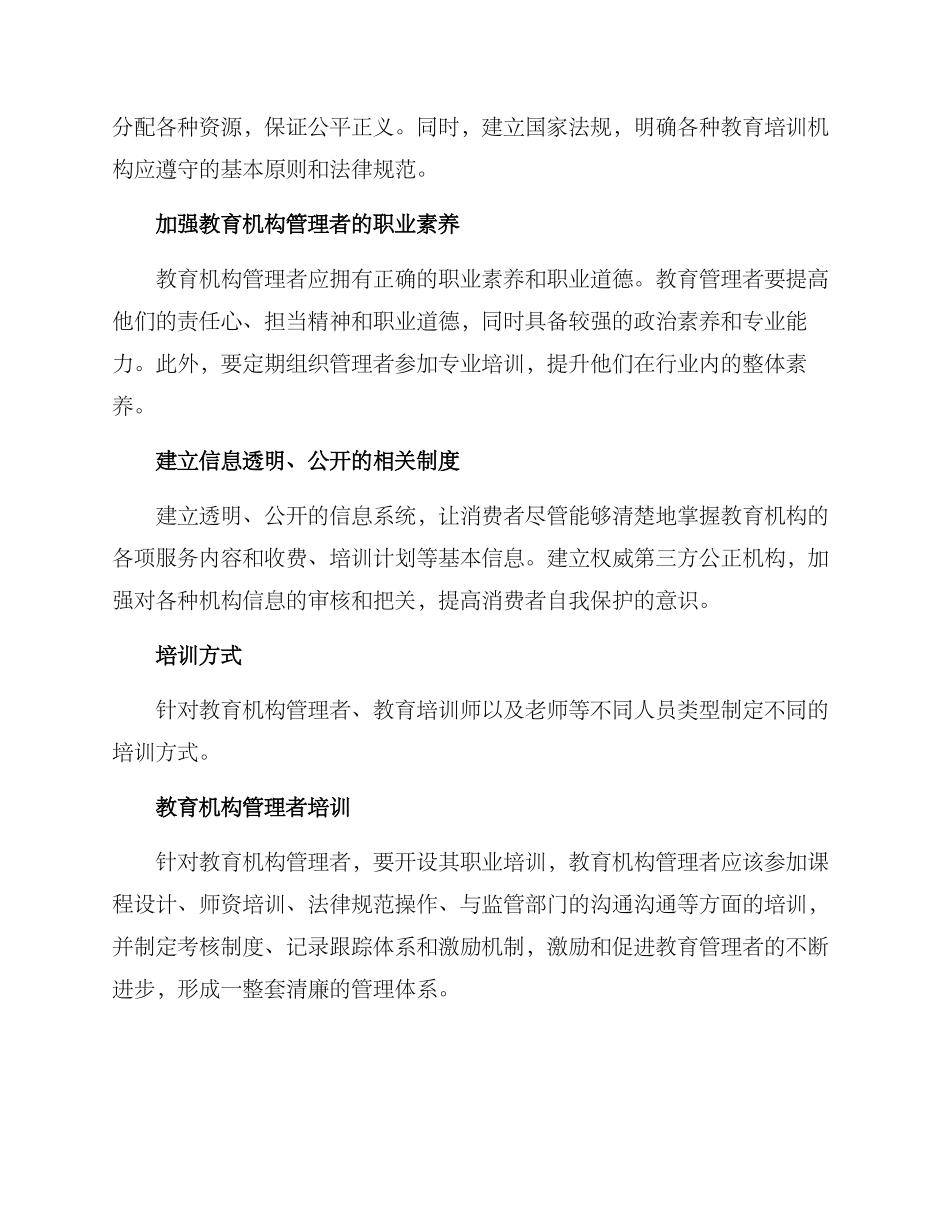 分配各种资源，保证公平正义。同时，建立国家法规，明确各种教育培训机构应遵守的基本原则和法律规范。

加强教育机构管理者的职业素养

教育机构管理者应拥有正确的职业素养和职业道德。教育管理者要提高他们的责任心、担当精神和职业道德，同时具备较强的政治素养和专业能力。此外，要定期组织管理者参加专业培训，提升他们在行业内的整体素养。

建立信息透明、公开的相关制度

建立透明、公开的信息系统，让消费者尽管能够清楚地掌握教育机构的各项服务内容和收费、培训计划等基本信息。建立权威第三方公正机构，加强对各种机构信息的审核和把关，提高消费者自我保护的意识。

培训方式

针对教育机构管理者、教育培训师以及老师等不同人员类型制定不同的培训方式。

教育机构管理者培训

针对教育机构管理者，要开设其职业培训，教育机构管理者应该参加课程设计、师资培训、法律规范操作、与监管部门的沟通沟通等方面的培训，并制定考核制度、记录跟踪体系和激励机制，激励和促进教育管理者的不断进步，形成一整套清廉的管理体系。